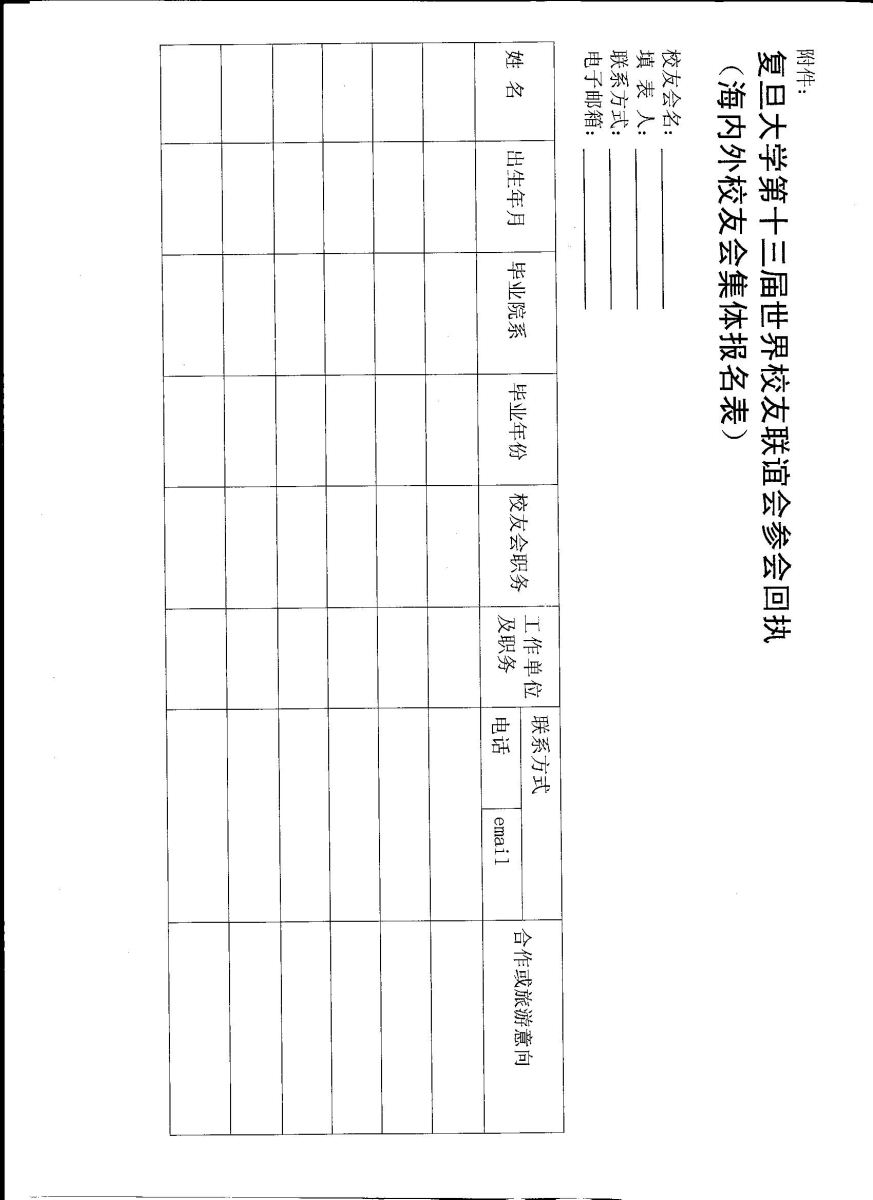 附件:

复旦大学第十三届世界校友联谊会参会回执
（海内外校友会集体报名表）

校友会名: ________
填 表 人: ________
联系方式: ________
电子邮箱: ________

| 姓 名 | 出生年月 | 毕业院系 | 毕业年份 | 校友会职务 | 工作单位及职务 | 联系方式 电话 | 联系方式 email | 合作或旅游意向 |
|---|---|---|---|---|---|---|---|---|
| | | | | | | | | |
| | | | | | | | | |
| | | | | | | | | |
| | | | | | | | | |
| | | | | | | | | |
| | | | | | | | | |
| | | | | | | | | |